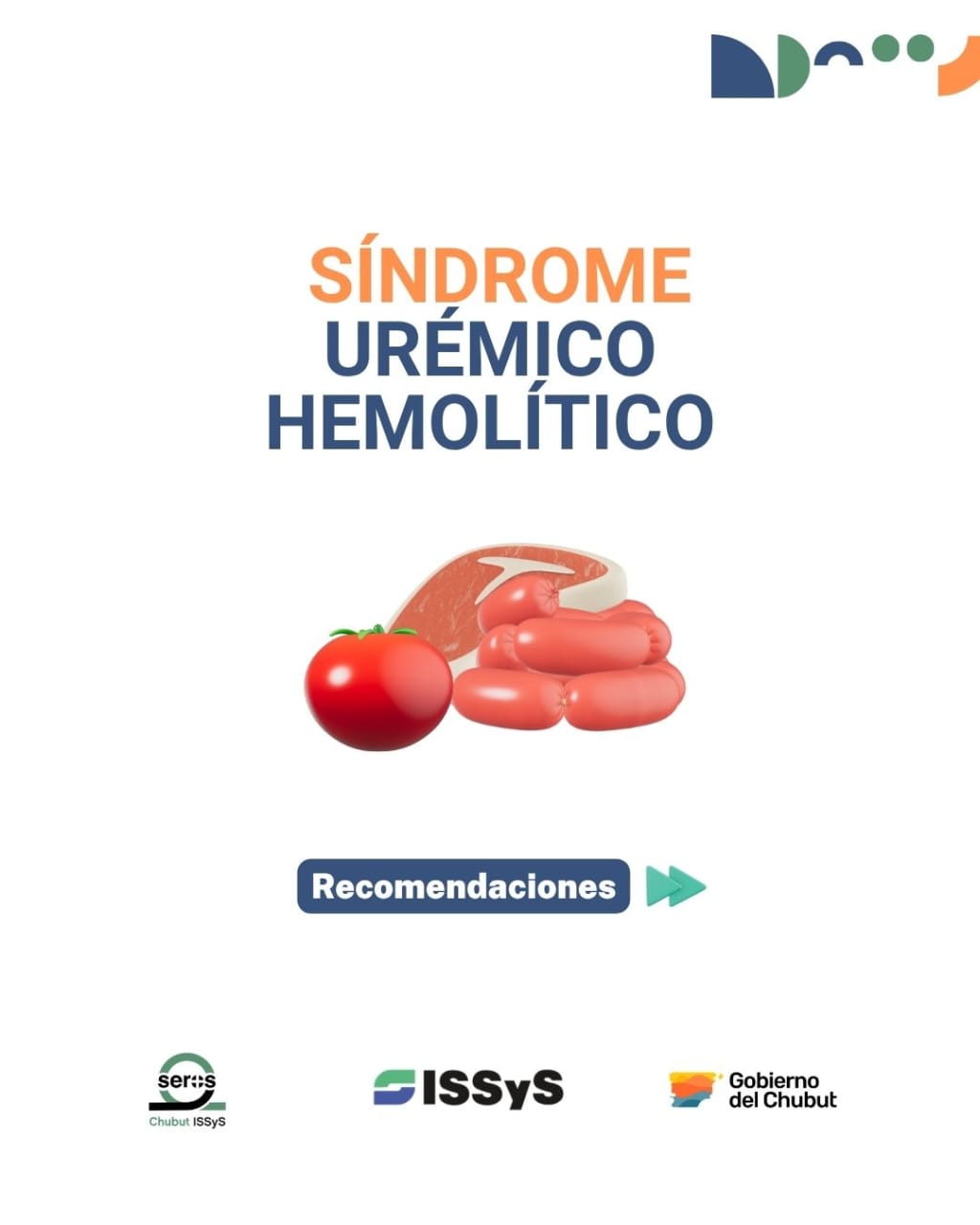 SÍNDROME
URÉMICO
HEMOLÍTICO

Recomendaciones

seros
Chubut ISSyS

ISSyS

Gobierno
del Chubut